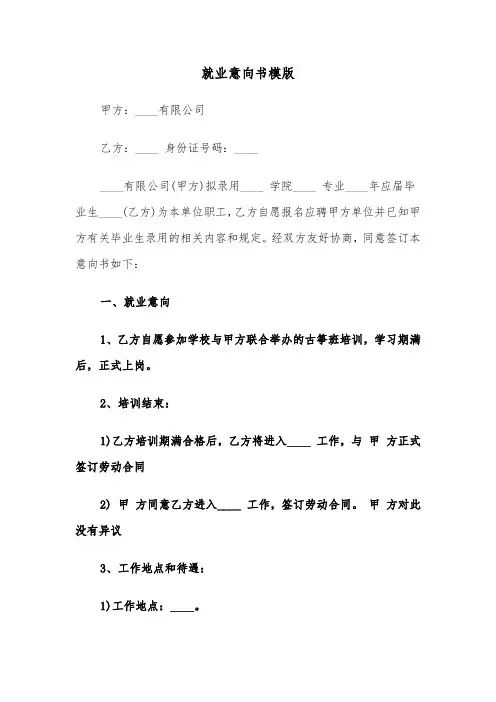 就业意向书模版

甲方：____有限公司

乙方：____ 身份证号码：____

____有限公司(甲方)拟录用____ 学院____ 专业____年应届毕业生____(乙方)为本单位职工，乙方自愿报名应聘甲方单位并已知甲方有关毕业生录用的相关内容和规定。经双方友好协商，同意签订本意向书如下：

一、就业意向

1、乙方自愿参加学校与甲方联合举办的古筝班培训，学习期满后，正式上岗。

2、培训结束：

1)乙方培训期满合格后，乙方将进入____ 工作，与 甲 方正式签订劳动合同

2) 甲 方同意乙方进入____ 工作，签订劳动合同。 甲 方对此没有异议

3、工作地点和待遇：

1)工作地点：____。